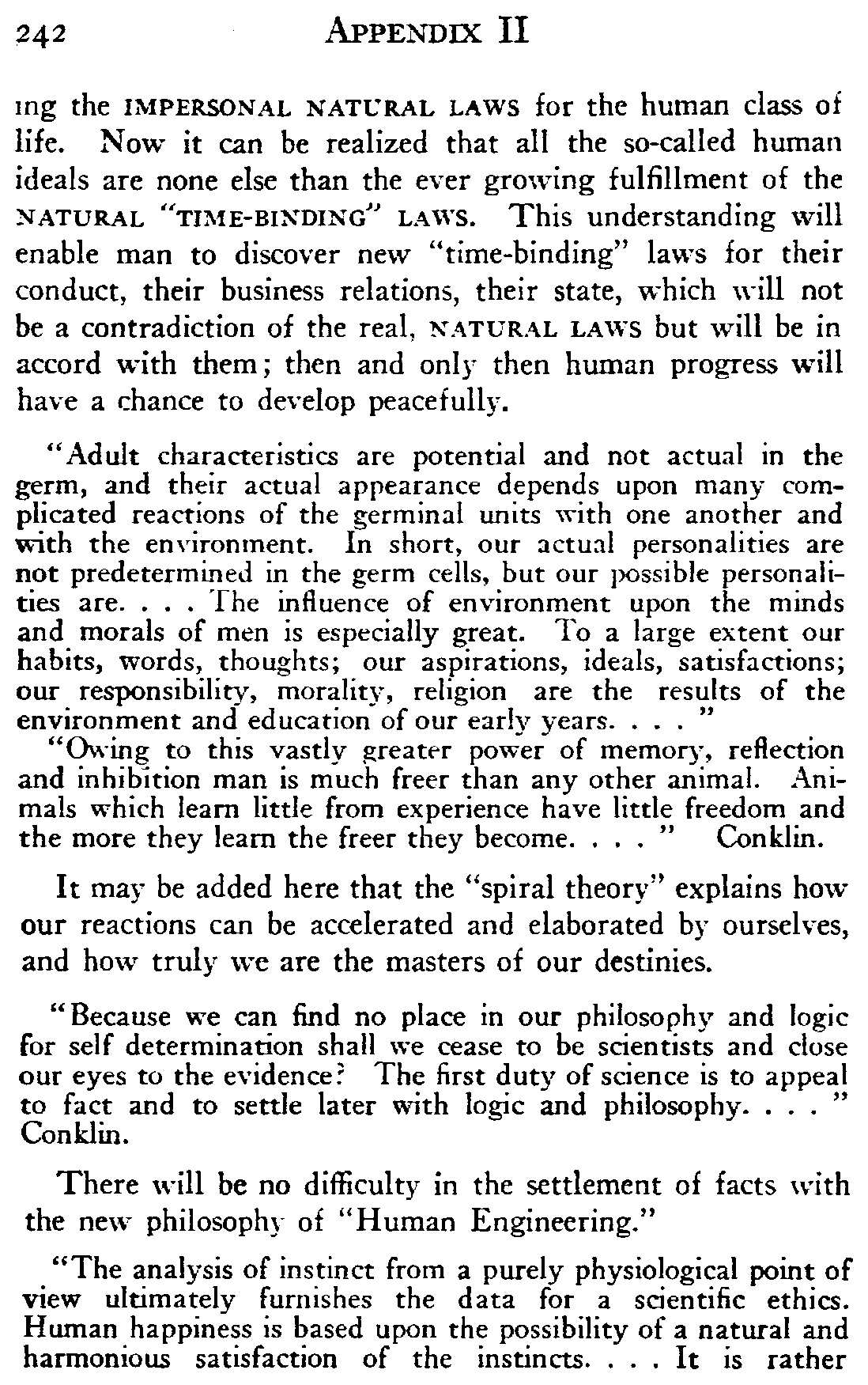 242 APPENDIX II

ing the IMPERSONAL NATURAL LAWS for the human class of life. Now it can be realized that all the so-called human ideals are none else than the ever growing fulfillment of the NATURAL "TIME-BINDING" LAWS. This understanding will enable man to discover new "time-binding" laws for their conduct, their business relations, their state, which will not be a contradiction of the real, NATURAL LAWS but will be in accord with them; then and only then human progress will have a chance to develop peacefully.

"Adult characteristics are potential and not actual in the germ, and their actual appearance depends upon many complicated reactions of the germinal units with one another and with the environment. In short, our actual personalities are not predetermined in the germ cells, but our possible personalities are. . . . The influence of environment upon the minds and morals of men is especially great. To a large extent our habits, words, thoughts; our aspirations, ideals, satisfactions; our responsibility, morality, religion are the results of the environment and education of our early years. . . . "
"Owing to this vastly greater power of memory, reflection and inhibition man is much freer than any other animal. Animals which learn little from experience have little freedom and the more they learn the freer they become. . . . " Conklin.

It may be added here that the "spiral theory" explains how our reactions can be accelerated and elaborated by ourselves, and how truly we are the masters of our destinies.

"Because we can find no place in our philosophy and logic for self determination shall we cease to be scientists and close our eyes to the evidence? The first duty of science is to appeal to fact and to settle later with logic and philosophy. . . . " Conklin.

There will be no difficulty in the settlement of facts with the new philosophy of "Human Engineering."

"The analysis of instinct from a purely physiological point of view ultimately furnishes the data for a scientific ethics. Human happiness is based upon the possibility of a natural and harmonious satisfaction of the instincts. . . . It is rather